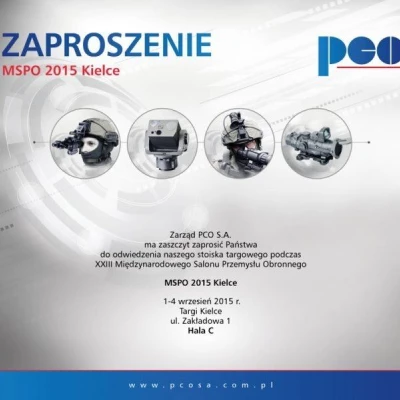 ZAPROSZENIE
MSPO 2015 Kielce

pco

Zarząd PCO S.A.
ma zaszczyt zaprosić Państwa
do odwiedzenia naszego stoiska targowego podczas
XXIII Międzynarodowego Salonu Przemysłu Obronnego

MSPO 2015 Kielce

1-4 wrzesień 2015 r.
Targi Kielce
ul. Zakładowa 1
Hala C

www.pcosa.com.pl